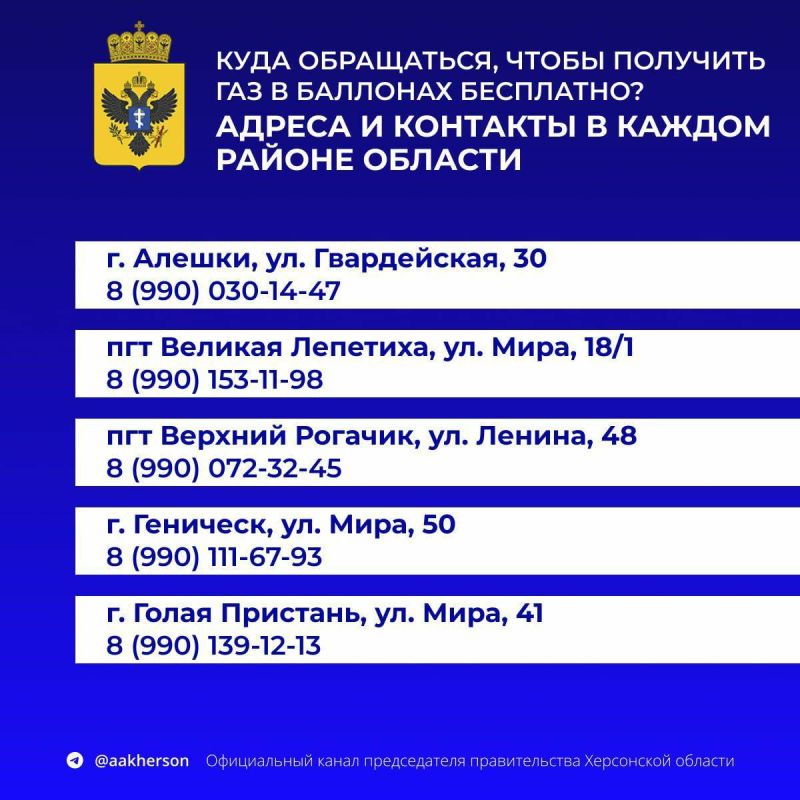 КУДА ОБРАЩАТЬСЯ, ЧТОБЫ ПОЛУЧИТЬ ГАЗ В БАЛЛОНАХ БЕСПЛАТНО?

АДРЕСА И КОНТАКТЫ В КАЖДОМ РАЙОНЕ ОБЛАСТИ

г. Алешки, ул. Гвардейская, 30
8 (990) 030-14-47

пгт Великая Лепетиха, ул. Мира, 18/1
8 (990) 153-11-98

пгт Верхний Рогачик, ул. Ленина, 48
8 (990) 072-32-45

г. Геническ, ул. Мира, 50
8 (990) 111-67-93

г. Голая Пристань, ул. Мира, 41
8 (990) 139-12-13

@aakherson Официальный канал председателя правительства Херсонской области